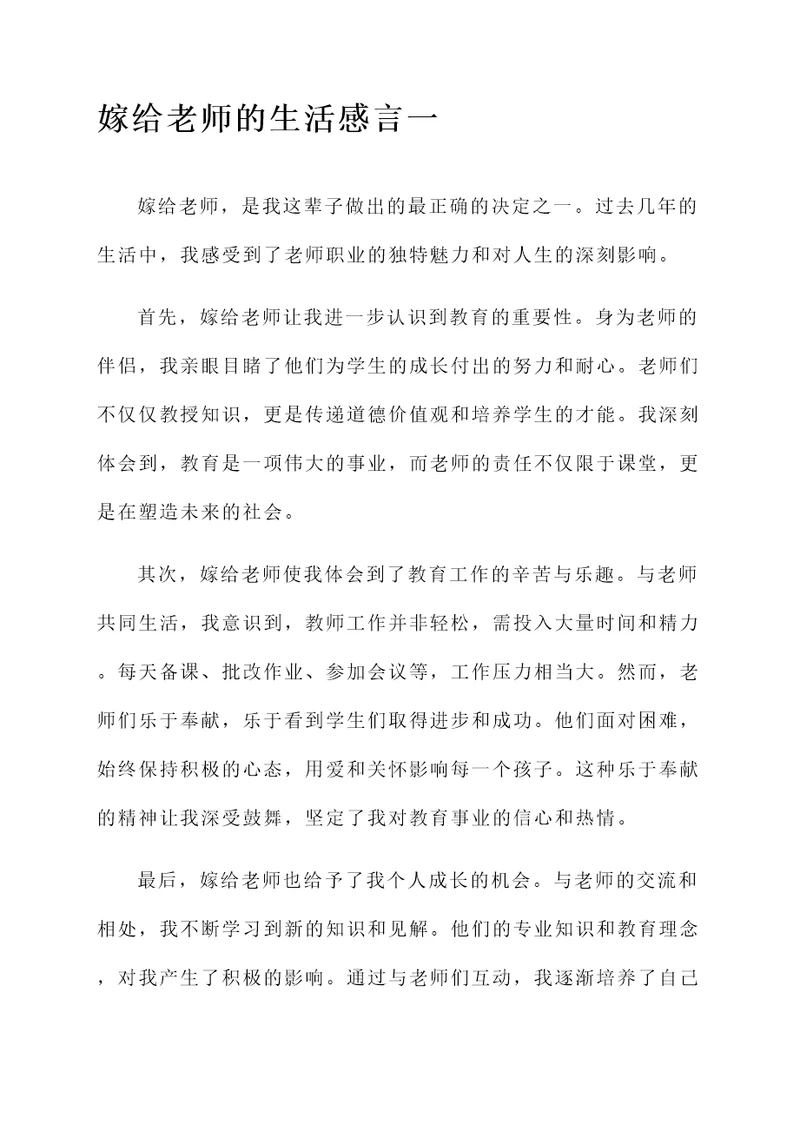 嫁给老师的生活感言一

嫁给老师，是我这辈子做出的最正确的决定之一。过去几年的生活中，我感受到了老师职业的独特魅力和对人生的深刻影响。

首先，嫁给老师让我进一步认识到教育的重要性。身为老师的伴侣，我亲眼目睹了他们为学生的成长付出的努力和耐心。老师们不仅仅教授知识，更是传递道德价值观和培养学生的才能。我深刻体会到，教育是一项伟大的事业，而老师的责任不仅限于课堂，更是在塑造未来的社会。

其次，嫁给老师使我体会到了教育工作的辛苦与乐趣。与老师共同生活，我意识到，教师工作并非轻松，需投入大量时间和精力。每天备课、批改作业、参加会议等，工作压力相当大。然而，老师们乐于奉献，乐于看到学生们取得进步和成功。他们面对困难，始终保持积极的心态，用爱和关怀影响每一个孩子。这种乐于奉献的精神让我深受鼓舞，坚定了我对教育事业的信心和热情。

最后，嫁给老师也给予了我个人成长的机会。与老师的交流和相处，我不断学习到新的知识和见解。他们的专业知识和教育理念，对我产生了积极的影响。通过与老师们互动，我逐渐培养了自己